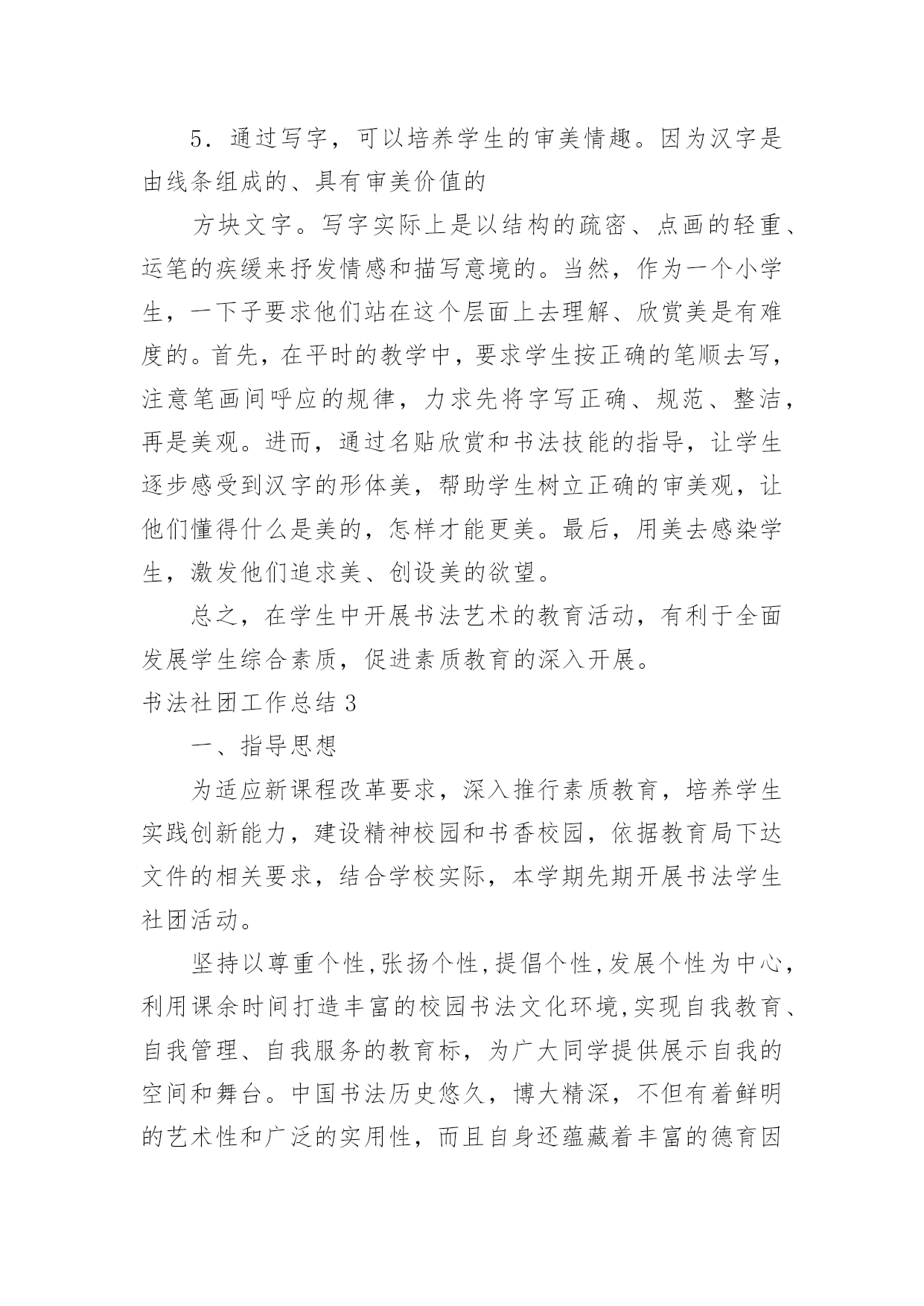 5．通过写字，可以培养学生的审美情趣。因为汉字是由线条组成的、具有审美价值的

方块文字。写字实际上是以结构的疏密、点画的轻重、运笔的疾缓来抒发情感和描写意境的。当然，作为一个小学生，一下子要求他们站在这个层面上去理解、欣赏美是有难度的。首先，在平时的教学中，要求学生按正确的笔顺去写，注意笔画间呼应的规律，力求先将字写正确、规范、整洁，再是美观。进而，通过名贴欣赏和书法技能的指导，让学生逐步感受到汉字的形体美，帮助学生树立正确的审美观，让他们懂得什么是美的，怎样才能更美。最后，用美去感染学生，激发他们追求美、创设美的欲望。

总之，在学生中开展书法艺术的教育活动，有利于全面发展学生综合素质，促进素质教育的深入开展。

书法社团工作总结 3

一、指导思想

为适应新课程改革要求，深入推行素质教育，培养学生实践创新能力，建设精神校园和书香校园，依据教育局下达文件的相关要求，结合学校实际，本学期先期开展书法学生社团活动。

坚持以尊重个性,张扬个性,提倡个性,发展个性为中心,利用课余时间打造丰富的校园书法文化环境,实现自我教育、自我管理、自我服务的教育标，为广大同学提供展示自我的空间和舞台。中国书法历史悠久，博大精深，不但有着鲜明的艺术性和广泛的实用性，而且自身还蕴藏着丰富的德育因